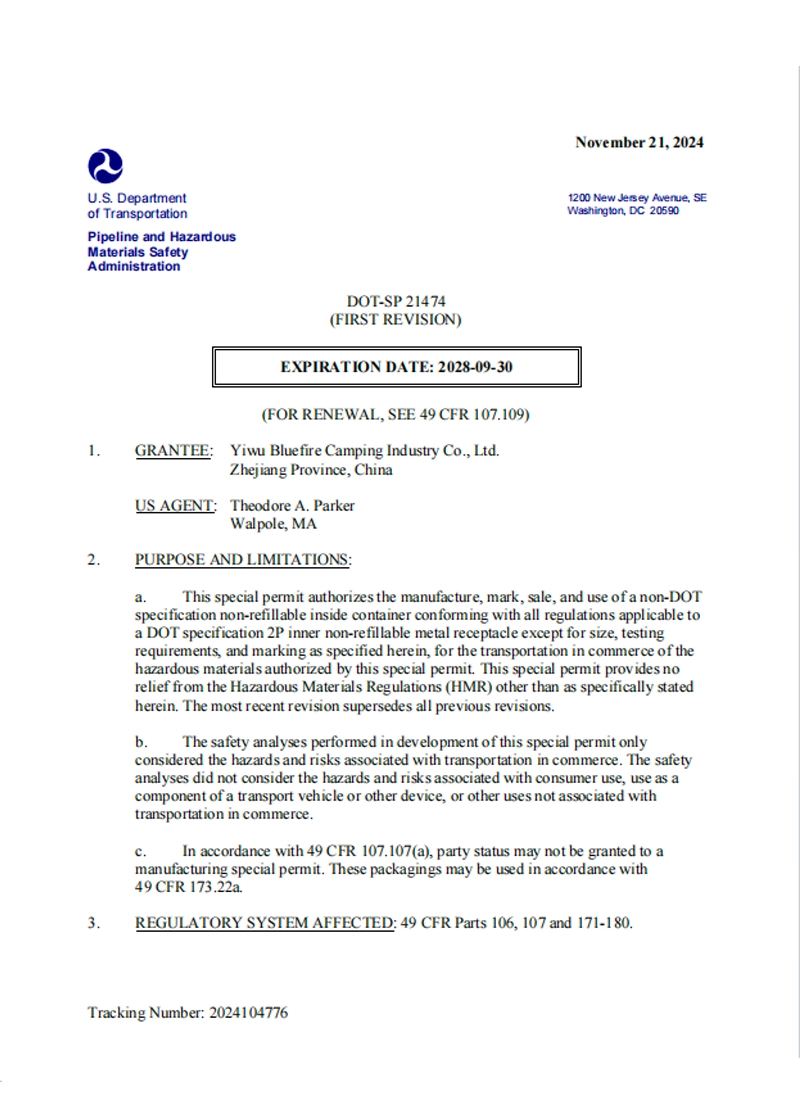 November 21, 2024

U.S. Department of Transportation

Pipeline and Hazardous Materials Safety Administration

1200 New Jersey Avenue, SE
Washington, DC 20590

DOT-SP 21474
(FIRST REVISION)

EXPIRATION DATE: 2028-09-30

(FOR RENEWAL, SEE 49 CFR 107.109)

1. GRANTEE: Yiwu Bluefire Camping Industry Co., Ltd.
Zhejiang Province, China

US AGENT: Theodore A. Parker
Walpole, MA

2. PURPOSE AND LIMITATIONS:

a. This special permit authorizes the manufacture, mark, sale, and use of a non-DOT specification non-refillable inside container conforming with all regulations applicable to a DOT specification 2P inner non-refillable metal receptacle except for size, testing requirements, and marking as specified herein, for the transportation in commerce of the hazardous materials authorized by this special permit. This special permit provides no relief from the Hazardous Materials Regulations (HMR) other than as specifically stated herein. The most recent revision supersedes all previous revisions.

b. The safety analyses performed in development of this special permit only considered the hazards and risks associated with transportation in commerce. The safety analyses did not consider the hazards and risks associated with consumer use, use as a component of a transport vehicle or other device, or other uses not associated with transportation in commerce.

c. In accordance with 49 CFR 107.107(a), party status may not be granted to a manufacturing special permit. These packagings may be used in accordance with 49 CFR 173.22a.

3. REGULATORY SYSTEM AFFECTED: 49 CFR Parts 106, 107 and 171-180.

Tracking Number: 2024104776